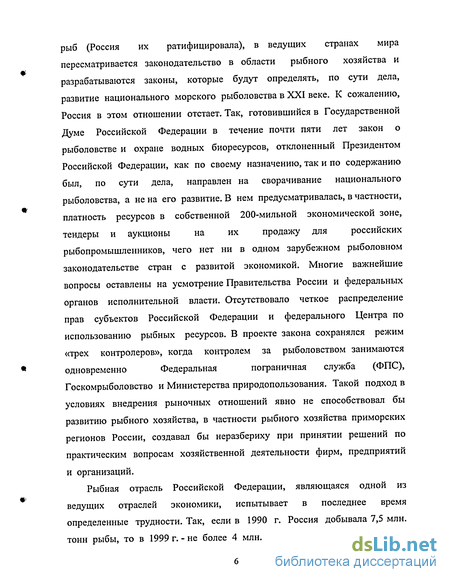 рыб (Россия их ратифицировала), в ведущих странах мира пересматривается законодательство в области рыбного хозяйства и разрабатываются законы, которые будут определять, по сути дела, развитие национального морского рыболовства в XXI веке. К сожалению, Россия в этом отношении отстает. Так, готовившийся в Государственной Думе Российской Федерации в течение почти пяти лет закон о рыболовстве и охране водных биоресурсов, отклоненный Президентом Российской Федерации, как по своему назначению, так и по содержанию был, по сути дела, направлен на сворачивание национального рыболовства, а не на его развитие. В нем предусматривалась, в частности, платность ресурсов в собственной 200-мильной экономической зоне, тендеры и аукционы на их продажу для российских рыбопромышленников, чего нет ни в одном зарубежном рыболовном законодательстве стран с развитой экономикой. Многие важнейшие вопросы оставлены на усмотрение Правительства России и федеральных органов исполнительной власти. Отсутствовало четкое распределение прав субъектов Российской Федерации и федерального Центра по использованию рыбных ресурсов. В проекте закона сохранялся режим «трех контролеров», когда контролем за рыболовством занимаются одновременно Федеральная пограничная служба (ФПС), Госкомрыболовство и Министерства природопользования. Такой подход в условиях внедрения рыночных отношений явно не способствовал бы развитию рыбного хозяйства, в частности рыбного хозяйства приморских регионов России, создавал бы неразбериху при принятии решений по практическим вопросам хозяйственной деятельности фирм, предприятий и организаций.

Рыбная отрасль Российской Федерации, являющаяся одной из ведущих отраслей экономики, испытывает в последнее время определенные трудности. Так, если в 1990 г. Россия добывала 7,5 млн. тонн рыбы, то в 1999 г. - не более 4 млн.

6

dsLib.net
библиотека диссертаций